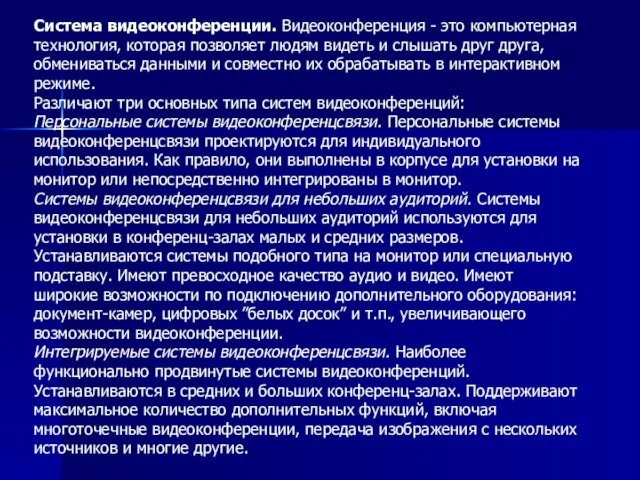 Система видеоконференции. Видеоконференция - это компьютерная технология, которая позволяет людям видеть и слышать друг друга, обмениваться данными и совместно их обрабатывать в интерактивном режиме.
Различают три основных типа систем видеоконференций:
Персональные системы видеоконференцсвязи. Персональные системы видеоконференцсвязи проектируются для индивидуального использования. Как правило, они выполнены в корпусе для установки на монитор или непосредственно интегрированы в монитор.
Системы видеоконференцсвязи для небольших аудиторий. Системы видеоконференцсвязи для небольших аудиторий используются для установки в конференц-залах малых и средних размеров. Устанавливаются системы подобного типа на монитор или специальную подставку. Имеют превосходное качество аудио и видео. Имеют широкие возможности по подключению дополнительного оборудования: документ-камер, цифровых "белых досок" и т.п., увеличивающего возможности видеоконференции.
Интегрируемые системы видеоконференцсвязи. Наиболее функционально продвинутые системы видеоконференций. Устанавливаются в средних и больших конференц-залах. Поддерживают максимальное количество дополнительных функций, включая многоточечные видеоконференции, передача изображения с нескольких источников и многие другие.